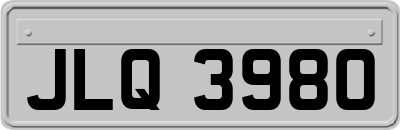 JLQ 3980